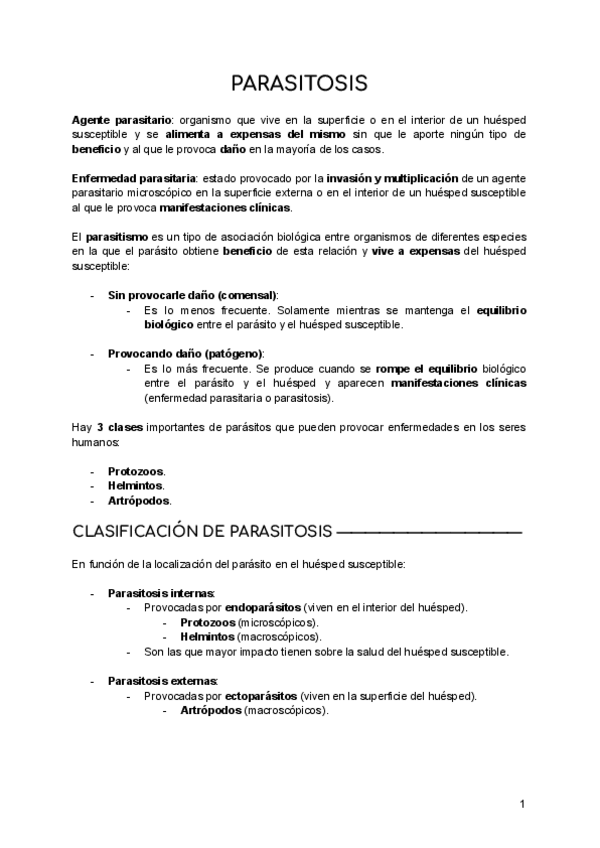 PARASITOSIS

Agente parasitario: organismo que vive en la superficie o en el interior de un huésped susceptible y se alimenta a expensas del mismo sin que le aporte ningún tipo de beneficio y al que le provoca daño en la mayoría de los casos.

Enfermedad parasitaria: estado provocado por la invasión y multiplicación de un agente parasitario microscópico en la superficie externa o en el interior de un huésped susceptible al que le provoca manifestaciones clínicas.

El parasitismo es un tipo de asociación biológica entre organismos de diferentes especies en la que el parásito obtiene beneficio de esta relación y vive a expensas del huésped susceptible:

- Sin provocarle daño (comensal):
  - Es lo menos frecuente. Solamente mientras se mantenga el equilibrio biológico entre el parásito y el huésped susceptible.

- Provocando daño (patógeno):
  - Es lo más frecuente. Se produce cuando se rompe el equilibrio biológico entre el parásito y el huésped y aparecen manifestaciones clínicas (enfermedad parasitaria o parasitosis).

Hay 3 clases importantes de parásitos que pueden provocar enfermedades en los seres humanos:

- Protozoos.
- Helmintos.
- Artrópodos.

CLASIFICACIÓN DE PARASITOSIS

En función de la localización del parásito en el huésped susceptible:

- Parasitosis internas:
  - Provocadas por endoparásitos (viven en el interior del huésped).
    - Protozoos (microscópicos).
    - Helmintos (macroscópicos).
  - Son las que mayor impacto tienen sobre la salud del huésped susceptible.

- Parasitosis externas:
  - Provocadas por ectoparásitos (viven en la superficie del huésped).
    - Artrópodos (macroscópicos).

1